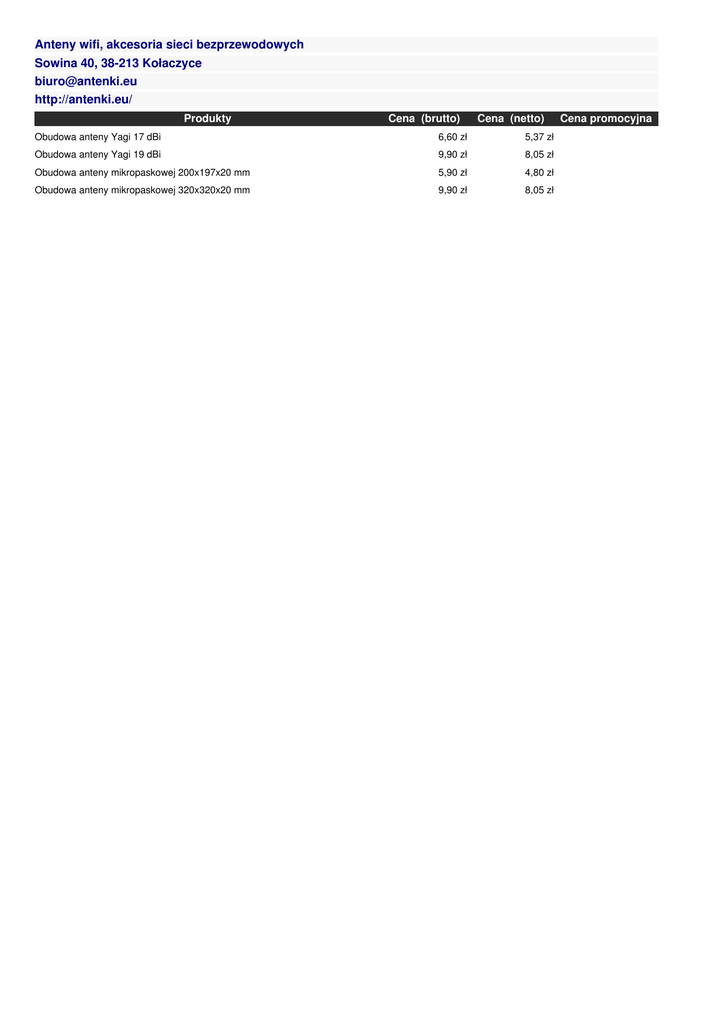 Anteny wifi, akcesoria sieci bezprzewodowych
Sowina 40, 38-213 Kołaczyce
biuro@antenki.eu
http://antenki.eu/

| Produkty | Cena (brutto) | Cena (netto) | Cena promocyjna |
|---|---|---|---|
| Obudowa anteny Yagi 17 dBi | 6,60 zł | 5,37 zł | |
| Obudowa anteny Yagi 19 dBi | 9,90 zł | 8,05 zł | |
| Obudowa anteny mikropaskowej 200x197x20 mm | 5,90 zł | 4,80 zł | |
| Obudowa anteny mikropaskowej 320x320x20 mm | 9,90 zł | 8,05 zł | |